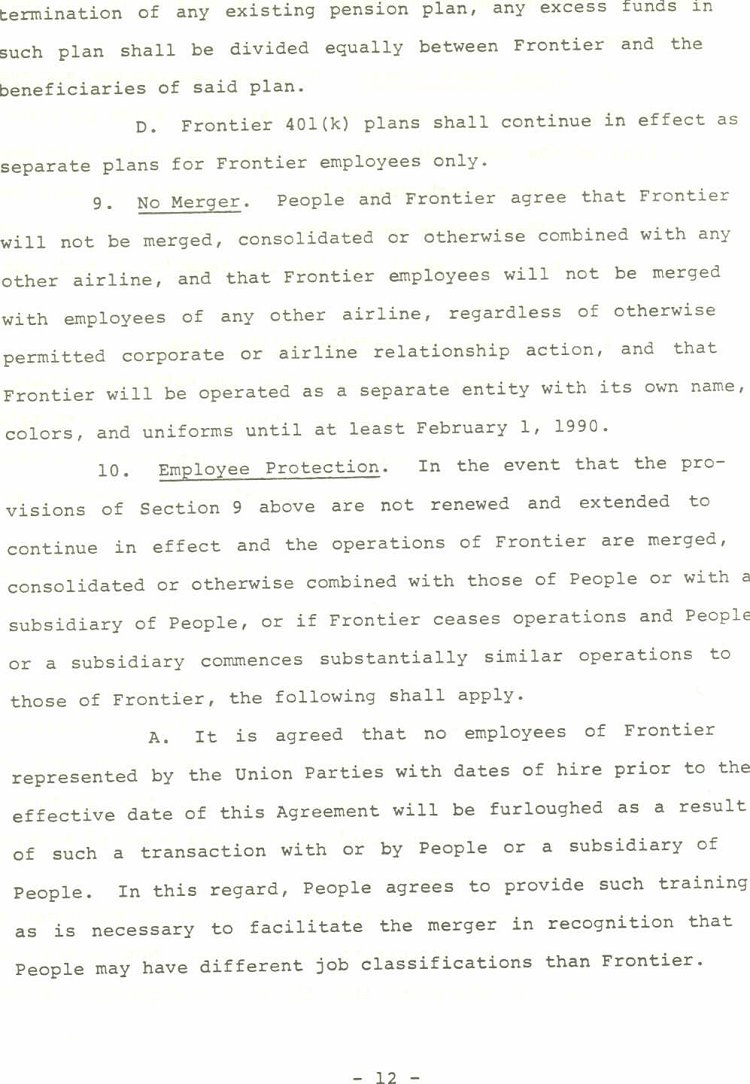 termination of any existing pension plan, any excess funds in such plan shall be divided equally between Frontier and the beneficiaries of said plan.

D. Frontier 401(k) plans shall continue in effect as separate plans for Frontier employees only.

9. No Merger. People and Frontier agree that Frontier will not be merged, consolidated or otherwise combined with any other airline, and that Frontier employees will not be merged with employees of any other airline, regardless of otherwise permitted corporate or airline relationship action, and that Frontier will be operated as a separate entity with its own name, colors, and uniforms until at least February 1, 1990.

10. Employee Protection. In the event that the provisions of Section 9 above are not renewed and extended to continue in effect and the operations of Frontier are merged, consolidated or otherwise combined with those of People or with a subsidiary of People, or if Frontier ceases operations and People or a subsidiary commences substantially similar operations to those of Frontier, the following shall apply.

A. It is agreed that no employees of Frontier represented by the Union Parties with dates of hire prior to the effective date of this Agreement will be furloughed as a result of such a transaction with or by People or a subsidiary of People. In this regard, People agrees to provide such training as is necessary to facilitate the merger in recognition that People may have different job classifications than Frontier.

- 12 -